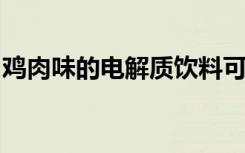 鸡肉味的电解质饮料可